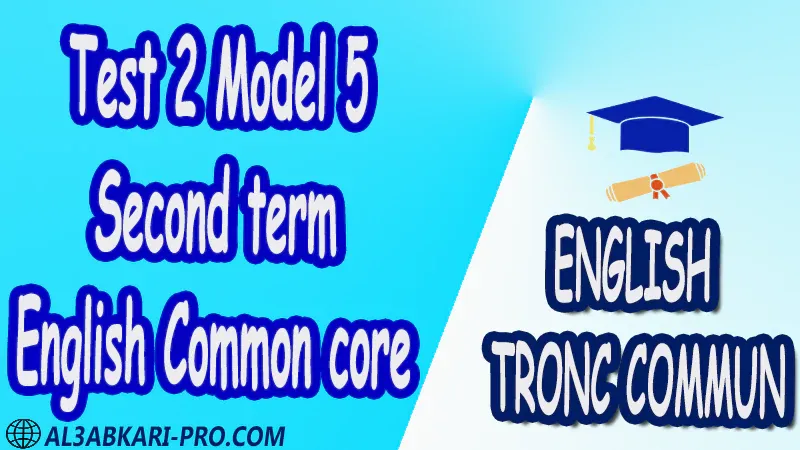 Test 2 Model 5
Second term
English Common core

ENGLISH
TRONC COMMUN

AL3ABKARI-PRO.COM